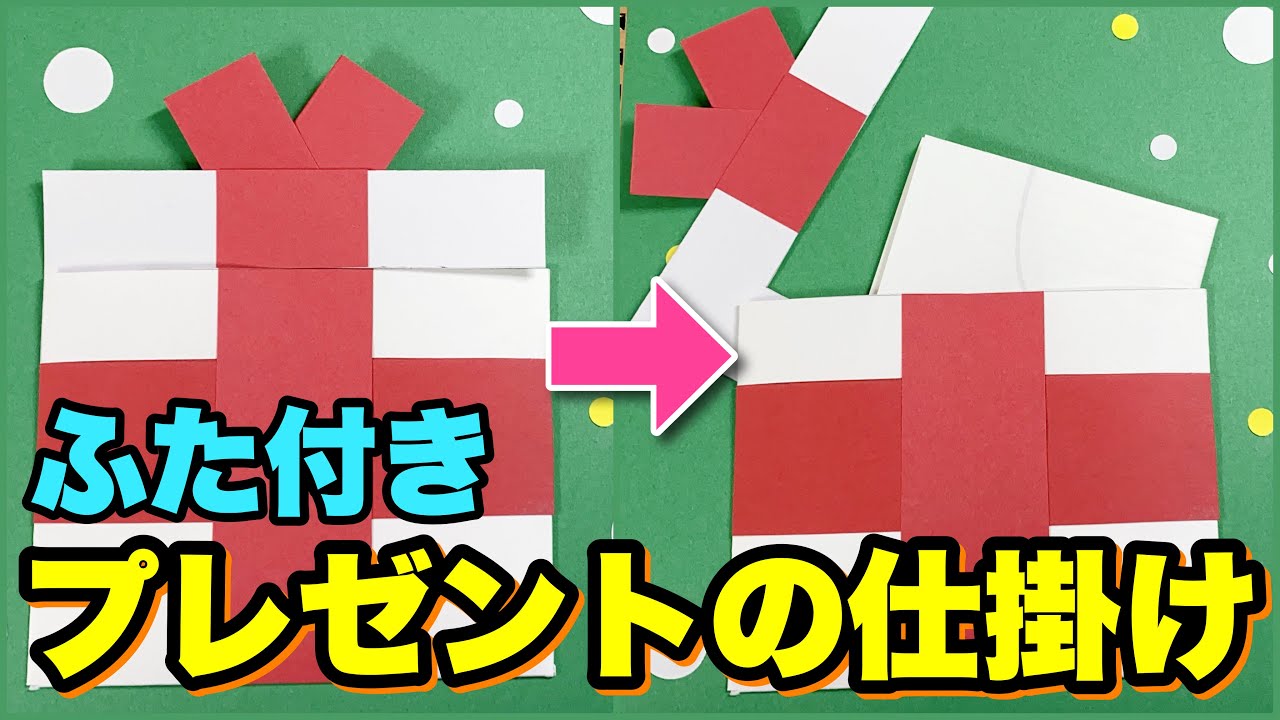 ふた付き
プレゼントの仕掛け